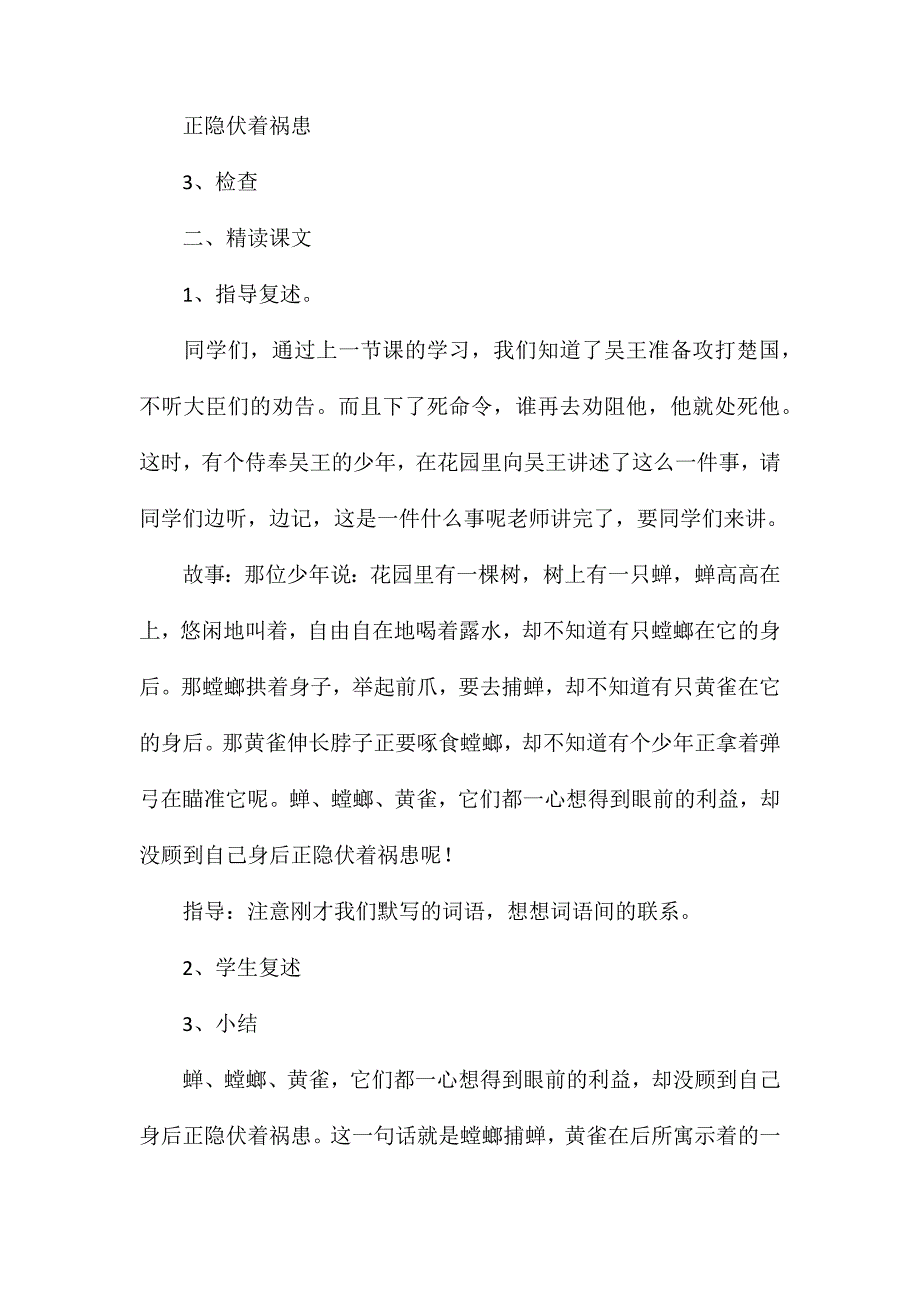 正隐伏着祸患

3、检查

二、精读课文

1、指导复述。

同学们，通过上一节课的学习，我们知道了吴王准备攻打楚国，不听大臣们的劝告。而且下了死命令，谁再去劝阻他，他就处死他。这时，有个侍奉吴王的少年，在花园里向吴王讲述了这么一件事，请同学们边听，边记，这是一件什么事呢老师讲完了，要同学们来讲。

故事：那位少年说：花园里有一棵树，树上有一只蝉，蝉高高在上，悠闲地叫着，自由自在地喝着露水，却不知道有只螳螂在它的身后。那螳螂拱着身子，举起前爪，要去捕蝉，却不知道有只黄雀在它的身后。那黄雀伸长脖子正要啄食螳螂，却不知道有个少年正拿着弹弓在瞄准它呢。蝉、螳螂、黄雀，它们都一心想得到眼前的利益，却没顾到自己身后正隐伏着祸患呢！

指导：注意刚才我们默写的词语，想想词语间的联系。

2、学生复述

3、小结

蝉、螳螂、黄雀，它们都一心想得到眼前的利益，却没顾到自己身后正隐伏着祸患。这一句话就是螳螂捕蝉，黄雀在后所寓示着的一